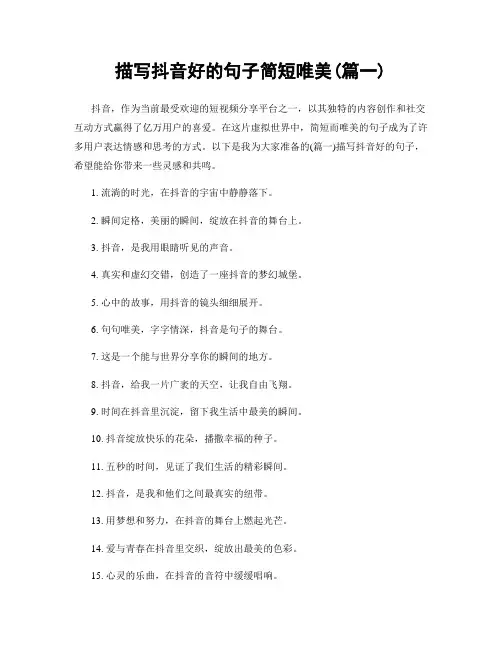 描写抖音好的句子简短唯美(篇一)

抖音，作为当前最受欢迎的短视频分享平台之一，以其独特的内容创作和社交互动方式赢得了亿万用户的喜爱。在这片虚拟世界中，简短而唯美的句子成为了许多用户表达情感和思考的方式。以下是我为大家准备的(篇一)描写抖音好的句子，希望能给你带来一些灵感和共鸣。

1. 流淌的时光，在抖音的宇宙中静静落下。

2. 瞬间定格，美丽的瞬间，绽放在抖音的舞台上。

3. 抖音，是我用眼睛听见的声音。

4. 真实和虚幻交错，创造了一座抖音的梦幻城堡。

5. 心中的故事，用抖音的镜头细细展开。

6. 句句唯美，字字情深，抖音是句子的舞台。

7. 这是一个能与世界分享你的瞬间的地方。

8. 抖音，给我一片广袤的天空，让我自由飞翔。

9. 时间在抖音里沉淀，留下我生活中最美的瞬间。

10. 抖音绽放快乐的花朵，播撒幸福的种子。

11. 五秒的时间，见证了我们生活的精彩瞬间。

12. 抖音，是我和他们之间最真实的纽带。

13. 用梦想和努力，在抖音的舞台上燃起光芒。

14. 爱与青春在抖音里交织，绽放出最美的色彩。

15. 心灵的乐曲，在抖音的音符中缓缓唱响。